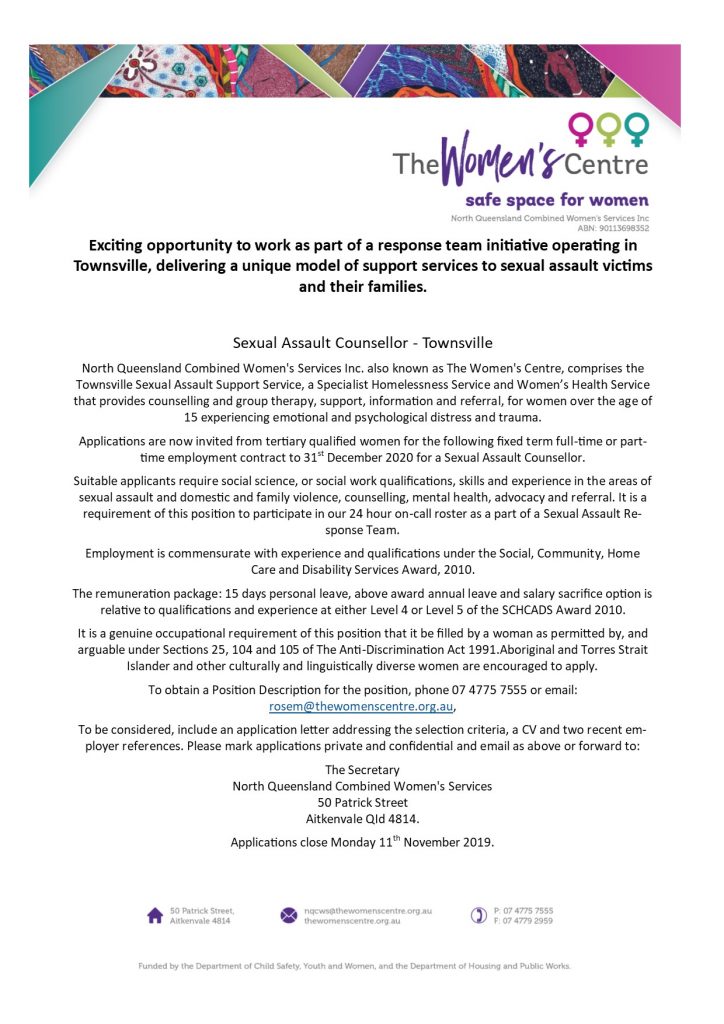 The Women's Centre
safe space for women
North Queensland Combined Women's Services Inc
ABN: 90113698352

Exciting opportunity to work as part of a response team initiative operating in Townsville, delivering a unique model of support services to sexual assault victims and their families.

Sexual Assault Counsellor - Townsville

North Queensland Combined Women's Services Inc. also known as The Women's Centre, comprises the Townsville Sexual Assault Support Service, a Specialist Homelessness Service and Women's Health Service that provides counselling and group therapy, support, information and referral, for women over the age of 15 experiencing emotional and psychological distress and trauma.

Applications are now invited from tertiary qualified women for the following fixed term full-time or part-time employment contract to 31$^{st}$ December 2020 for a Sexual Assault Counsellor.

Suitable applicants require social science, or social work qualifications, skills and experience in the areas of sexual assault and domestic and family violence, counselling, mental health, advocacy and referral. It is a requirement of this position to participate in our 24 hour on-call roster as a part of a Sexual Assault Response Team.

Employment is commensurate with experience and qualifications under the Social, Community, Home Care and Disability Services Award, 2010.

The remuneration package: 15 days personal leave, above award annual leave and salary sacrifice option is relative to qualifications and experience at either Level 4 or Level 5 of the SCHCADS Award 2010.

It is a genuine occupational requirement of this position that it be filled by a woman as permitted by, and arguable under Sections 25, 104 and 105 of The Anti-Discrimination Act 1991.Aboriginal and Torres Strait Islander and other culturally and linguistically diverse women are encouraged to apply.

To obtain a Position Description for the position, phone 07 4775 7555 or email: rosem@thewomenscentre.org.au,

To be considered, include an application letter addressing the selection criteria, a CV and two recent employer references. Please mark applications private and confidential and email as above or forward to:

The Secretary
North Queensland Combined Women's Services
50 Patrick Street
Aitkenvale Qld 4814.

Applications close Monday 11$^{th}$ November 2019.

50 Patrick Street, Aitkenvale 4814

nqcws@thewomenscentre.org.au
thewomenscentre.org.au

P: 07 4775 7555
F: 07 4779 2959

Funded by the Department of Child Safety, Youth and Women, and the Department of Housing and Public Works.